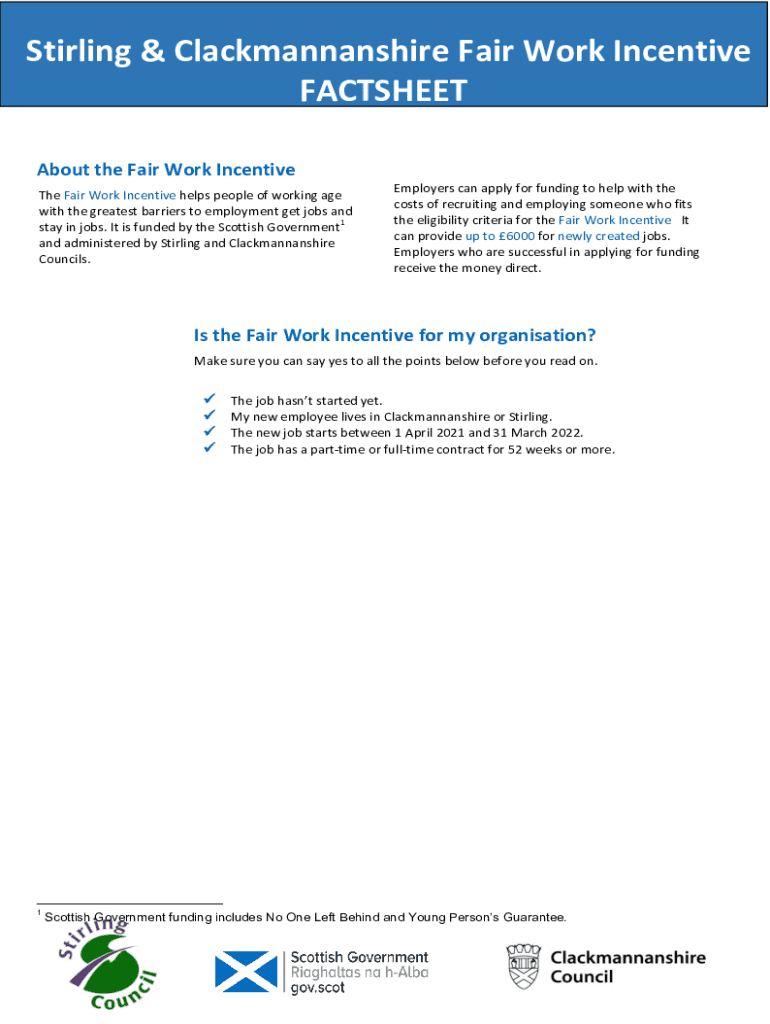 Stirling & Clackmannanshire Fair Work Incentive FACTSHEET

About the Fair Work Incentive

The Fair Work Incentive helps people of working age with the greatest barriers to employment get jobs and stay in jobs. It is funded by the Scottish Government$^1$ and administered by Stirling and Clackmannanshire Councils.

Employers can apply for funding to help with the costs of recruiting and employing someone who fits the eligibility criteria for the Fair Work Incentive It can provide up to £6000 for newly created jobs. Employers who are successful in applying for funding receive the money direct.

Is the Fair Work Incentive for my organisation?

Make sure you can say yes to all the points below before you read on.

✓ The job hasn't started yet.
✓ My new employee lives in Clackmannanshire or Stirling.
✓ The new job starts between 1 April 2021 and 31 March 2022.
✓ The job has a part-time or full-time contract for 52 weeks or more.

$^1$ Scottish Government funding includes No One Left Behind and Young Person's Guarantee.

Stirling Council

Scottish Government
Riaghaltas na h-Alba
gov.scot

Clackmannanshire Council